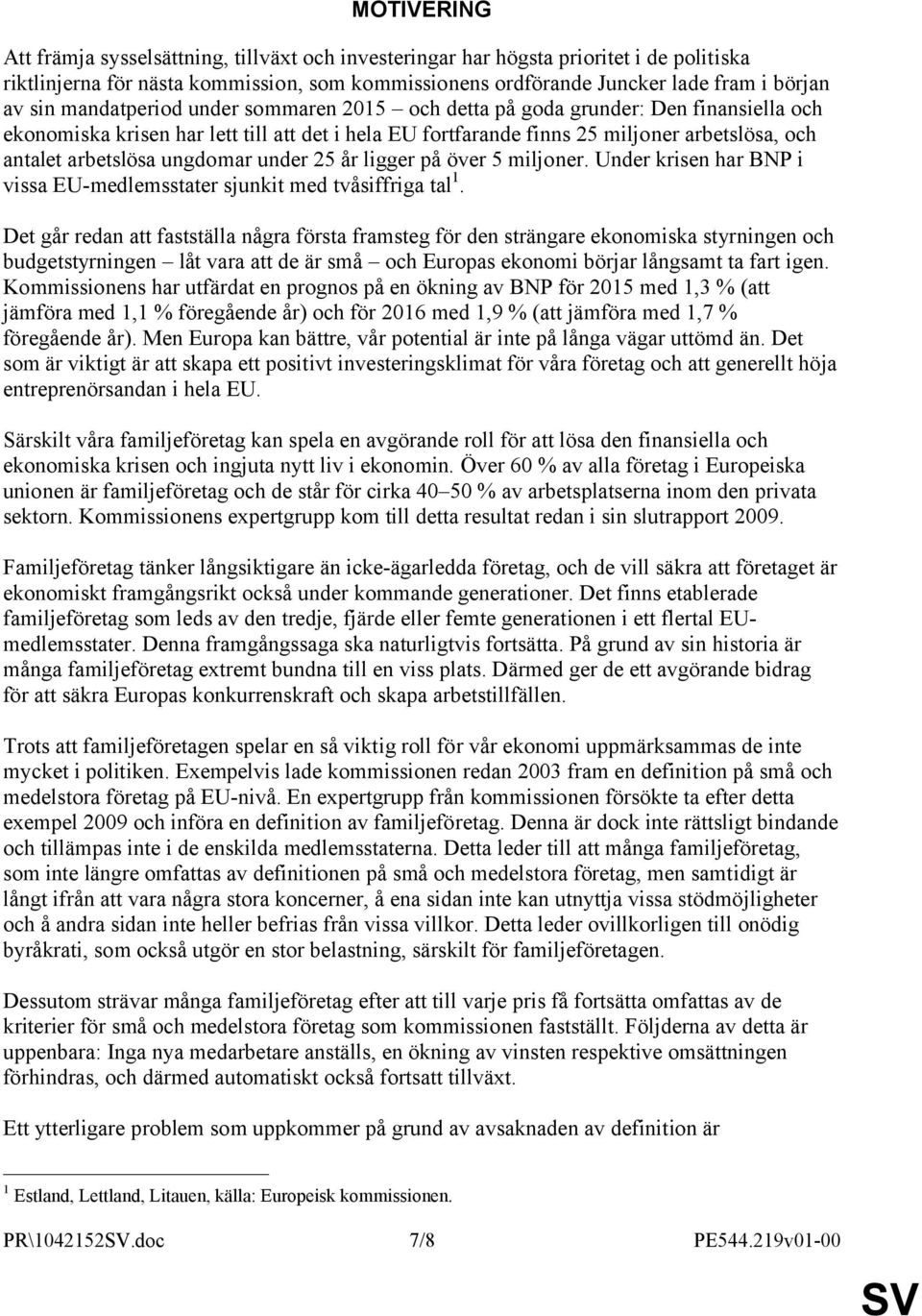 MOTIVERING

Att främja sysselsättning, tillväxt och investeringar har högsta prioritet i de politiska riktlinjerna för nästa kommission, som kommissionens ordförande Juncker lade fram i början av sin mandatperiod under sommaren 2015 – och detta på goda grunder: Den finansiella och ekonomiska krisen har lett till att det i hela EU fortfarande finns 25 miljoner arbetslösa, och antalet arbetslösa ungdomar under 25 år ligger på över 5 miljoner. Under krisen har BNP i vissa EU-medlemsstater sjunkit med tvåsiffriga tal$^1$.

Det går redan att fastställa några första framsteg för den strängare ekonomiska styrningen och budgetstyrningen – låt vara att de är små – och Europas ekonomi börjar långsamt ta fart igen. Kommissionens har utfärdat en prognos på en ökning av BNP för 2015 med 1,3 % (att jämföra med 1,1 % föregående år) och för 2016 med 1,9 % (att jämföra med 1,7 % föregående år). Men Europa kan bättre, vår potential är inte på långa vägar uttömd än. Det som är viktigt är att skapa ett positivt investeringsklimat för våra företag och att generellt höja entreprenörsandan i hela EU.

Särskilt våra familjeföretag kan spela en avgörande roll för att lösa den finansiella och ekonomiska krisen och ingjuta nytt liv i ekonomin. Över 60 % av alla företag i Europeiska unionen är familjeföretag och de står för cirka 40–50 % av arbetsplatserna inom den privata sektorn. Kommissionens expertgrupp kom till detta resultat redan i sin slutrapport 2009.

Familjeföretag tänker långsiktigare än icke-ägarledda företag, och de vill säkra att företaget är ekonomiskt framgångsrikt också under kommande generationer. Det finns etablerade familjeföretag som leds av den tredje, fjärde eller femte generationen i ett flertal EU-medlemsstater. Denna framgångssaga ska naturligtvis fortsätta. På grund av sin historia är många familjeföretag extremt bundna till en viss plats. Därmed ger de ett avgörande bidrag för att säkra Europas konkurrenskraft och skapa arbetstillfällen.

Trots att familjeföretagen spelar en så viktig roll för vår ekonomi uppmärksammas de inte mycket i politiken. Exempelvis lade kommissionen redan 2003 fram en definition på små och medelstora företag på EU-nivå. En expertgrupp från kommissionen försökte ta efter detta exempel 2009 och införa en definition av familjeföretag. Denna är dock inte rättsligt bindande och tillämpas inte i de enskilda medlemsstaterna. Detta leder till att många familjeföretag, som inte längre omfattas av definitionen på små och medelstora företag, men samtidigt är långt ifrån att vara några stora koncerner, å ena sidan inte kan utnyttja vissa stödmöjligheter och å andra sidan inte heller befrias från vissa villkor. Detta leder ovillkorligen till onödig byråkrati, som också utgör en stor belastning, särskilt för familjeföretagen.

Dessutom strävar många familjeföretag efter att till varje pris få fortsätta omfattas av de kriterier för små och medelstora företag som kommissionen fastställt. Följderna av detta är uppenbara: Inga nya medarbetare anställs, en ökning av vinsten respektive omsättningen förhindras, och därmed automatiskt också fortsatt tillväxt.

Ett ytterligare problem som uppkommer på grund av avsaknaden av definition är

$^1$ Estland, Lettland, Litauen, källa: Europeisk kommissionen.

PR\1042152SV.doc 7/8 PE544.219v01-00

SV